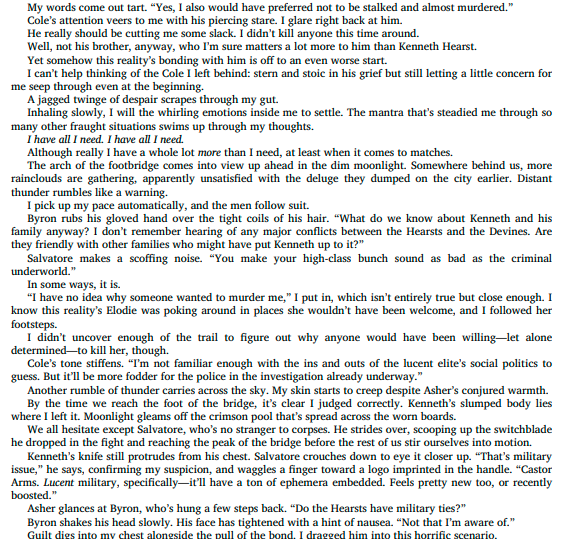 My words come out tart. "Yes, I also would have preferred not to be stalked and almost murdered."

Cole's attention veers to me with his piercing stare. I glare right back at him.

He really should be cutting me some slack. I didn't kill anyone this time around.

Well, not his brother, anyway, who I'm sure matters a lot more to him than Kenneth Hearst.

Yet somehow this reality's bonding with him is off to an even worse start.

I can't help thinking of the Cole I left behind: stern and stoic in his grief but still letting a little concern for me seep through even at the beginning.

A jagged twinge of despair scrapes through my gut.

Inhaling slowly, I will the whirling emotions inside me to settle. The mantra that's steadied me through so many other fraught situations swims up through my thoughts.

I have all I need. I have all I need.

Although really I have a whole lot more than I need, at least when it comes to matches.

The arch of the footbridge comes into view up ahead in the dim moonlight. Somewhere behind us, more rainclouds are gathering, apparently unsatisfied with the deluge they dumped on the city earlier. Distant thunder rumbles like a warning.

I pick up my pace automatically, and the men follow suit.

Byron rubs his gloved hand over the tight coils of his hair. "What do we know about Kenneth and his family anyway? I don't remember hearing of any major conflicts between the Hearsts and the Devines. Are they friendly with other families who might have put Kenneth up to it?"

Salvatore makes a scoffing noise. "You make your high-class bunch sound as bad as the criminal underworld."

In some ways, it is.

"I have no idea why someone wanted to murder me," I put in, which isn't entirely true but close enough. I know this reality's Elodie was poking around in places she wouldn't have been welcome, and I followed her footsteps.

I didn't uncover enough of the trail to figure out why anyone would have been willing—let alone determined—to kill her, though.

Cole's tone stiffens. "I'm not familiar enough with the ins and outs of the lucent elite's social politics to guess. But it'll be more fodder for the police in the investigation already underway."

Another rumble of thunder carries across the sky. My skin starts to creep despite Asher's conjured warmth.

By the time we reach the foot of the bridge, it's clear I judged correctly. Kenneth's slumped body lies where I left it. Moonlight gleams off the crimson pool that's spread across the worn boards.

We all hesitate except Salvatore, who's no stranger to corpses. He strides over, scooping up the switchblade he dropped in the fight and reaching the peak of the bridge before the rest of us stir ourselves into motion.

Kenneth's knife still protrudes from his chest. Salvatore crouches down to eye it closer up. "That's military issue," he says, confirming my suspicion, and waggles a finger toward a logo imprinted in the handle. "Castor Arms. Lucent military, specifically—it'll have a ton of ephemera embedded. Feels pretty new too, or recently boosted."

Asher glances at Byron, who's hung a few steps back. "Do the Hearsts have military ties?"

Byron shakes his head slowly. His face has tightened with a hint of nausea. "Not that I'm aware of."

Guilt digs into my chest alongside the pull of the bond. I dragged him into this horrific scenario.